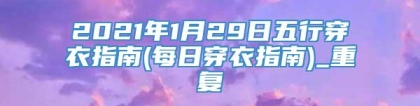 2021年1月29日五行穿衣指南(每日穿衣指南)_重复